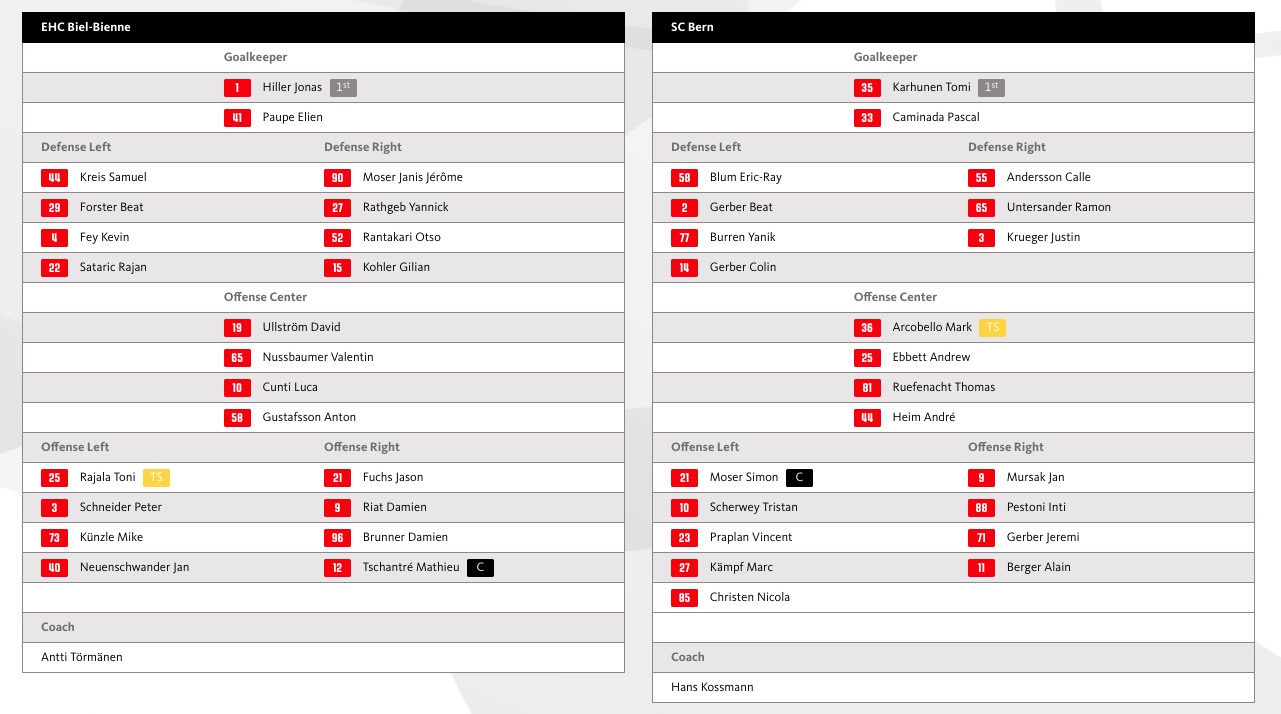 EHC Biel-Bienne

Goalkeeper

1 Hiller Jonas 1st

41 Paupe Elien

Defense Left

44 Kreis Samuel
29 Forster Beat
4 Fey Kevin
22 Sataric Rajan

Defense Right

90 Moser Janis Jérôme
27 Rathgeb Yannick
52 Rantakari Otso
15 Kohler Gilian

Offense Center

19 Ullström David
65 Nussbaumer Valentin
10 Cunti Luca
58 Gustafsson Anton

Offense Left

25 Rajala Toni TS
3 Schneider Peter
73 Künzle Mike
40 Neuenschwander Jan

Offense Right

21 Fuchs Jason
9 Riat Damien
96 Brunner Damien
12 Tschantré Mathieu C

Coach

Antti Törmänen

SC Bern

Goalkeeper

35 Karhunen Tomi 1st

33 Caminada Pascal

Defense Left

58 Blum Eric-Ray
2 Gerber Beat
77 Burren Yanik
14 Gerber Colin

Defense Right

55 Andersson Calle
65 Untersander Ramon
3 Krueger Justin

Offense Center

36 Arcobello Mark TS
25 Ebbett Andrew
81 Ruefenacht Thomas
44 Heim André

Offense Left

21 Moser Simon C
10 Scherwey Tristan
23 Praplan Vincent
27 Kämpf Marc
85 Christen Nicola

Offense Right

9 Mursak Jan
88 Pestoni Inti
71 Gerber Jeremi
11 Berger Alain

Coach

Hans Kossmann